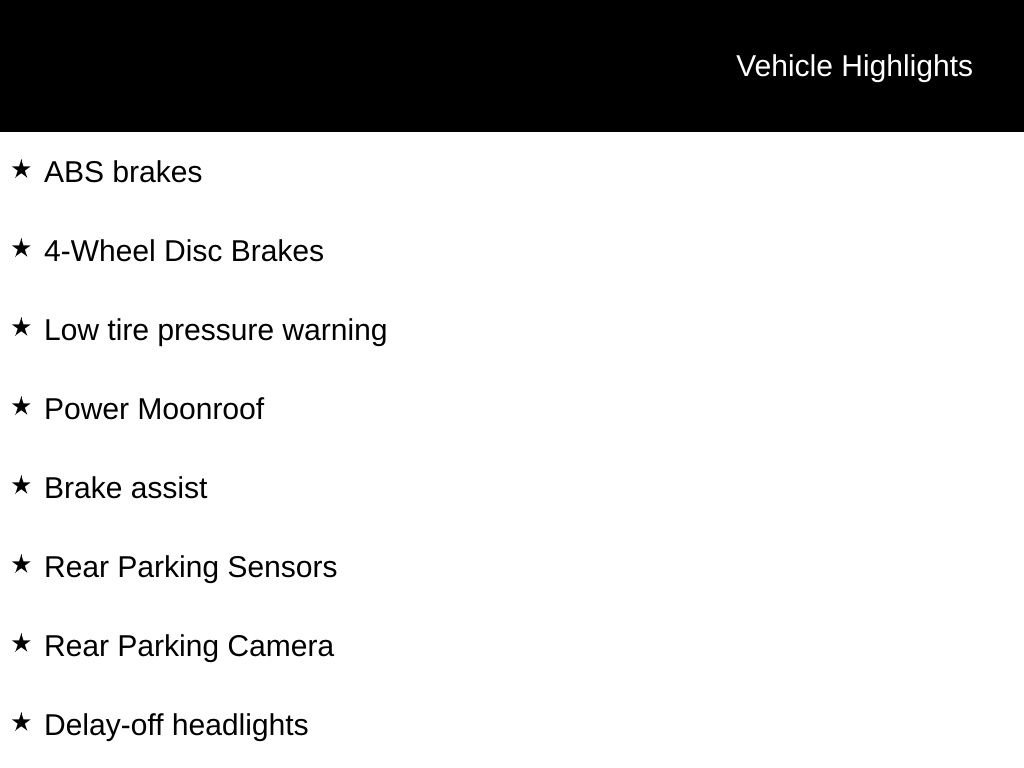 Vehicle Highlights

★ ABS brakes

★ 4-Wheel Disc Brakes

★ Low tire pressure warning

★ Power Moonroof

★ Brake assist

★ Rear Parking Sensors

★ Rear Parking Camera

★ Delay-off headlights